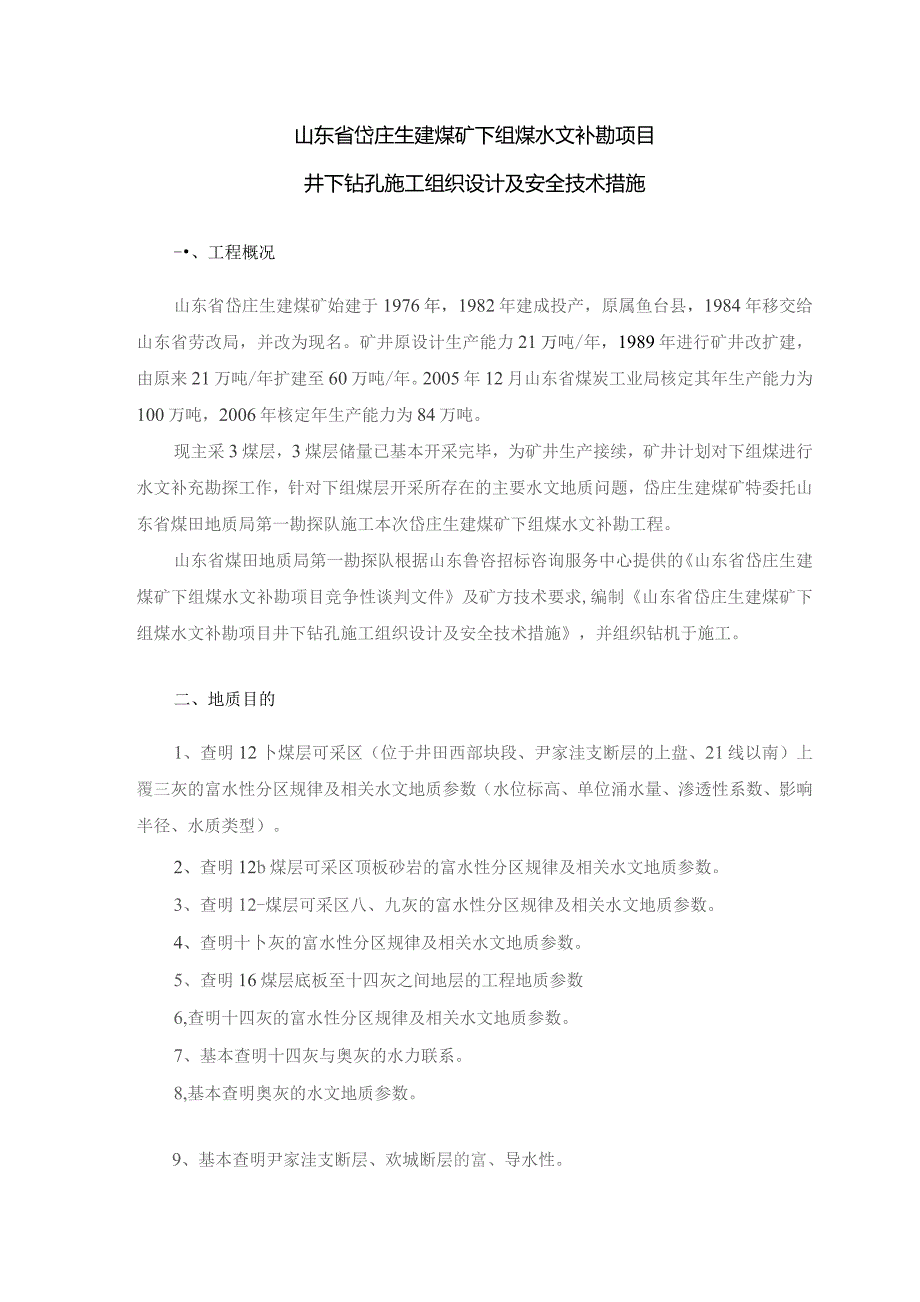 山东省岱庄生建煤矿下组煤水文补勘项目

井下钻孔施工组织设计及安全技术措施

-•、工程概况

山东省岱庄生建煤矿始建于1976年，1982年建成投产，原属鱼台县，1984年移交给山东省劳改局，并改为现名。矿井原设计生产能力21万吨/年，1989年进行矿井改扩建，由原来21万吨/年扩建至60万吨/年。2005年12月山东省煤炭工业局核定其年生产能力为100万吨，2006年核定年生产能力为84万吨。

现主采3煤层，3煤层储量已基本开采完毕，为矿井生产接续，矿井计划对下组煤进行水文补充勘探工作，针对下组煤层开采所存在的主要水文地质问题，岱庄生建煤矿特委托山东省煤田地质局第一勘探队施工本次岱庄生建煤矿下组煤水文补勘工程。

山东省煤田地质局第一勘探队根据山东鲁咨招标咨询服务中心提供的《山东省岱庄生建煤矿下组煤水文补勘项目竞争性谈判文件》及矿方技术要求，编制《山东省岱庄生建煤矿下组煤水文补勘项目井下钻孔施工组织设计及安全技术措施》，并组织钻机于施工。

二、地质目的

1、查明12卜煤层可采区（位于井田西部块段、尹家洼支断层的上盘、21线以南）上覆三灰的富水性分区规律及相关水文地质参数（水位标高、单位涌水量、渗透性系数、影响半径、水质类型）。

2、查明12b煤层可采区顶板砂岩的富水性分区规律及相关水文地质参数。

3、查明12-煤层可采区八、九灰的富水性分区规律及相关水文地质参数。

4、查明十卜灰的富水性分区规律及相关水文地质参数。

5、查明16煤层底板至十四灰之间地层的工程地质参数

6,查明十四灰的富水性分区规律及相关水文地质参数。

7、基本查明十四灰与奥灰的水力联系。

8,基本查明奥灰的水文地质参数。

9、基本查明尹家洼支断层、欢城断层的富、导水性。